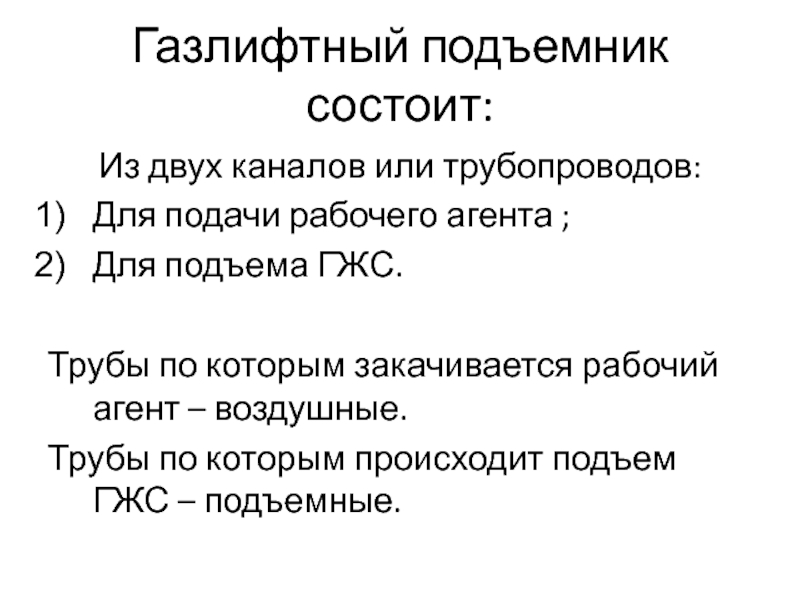 Газлифтный подъемник состоит:

Из двух каналов или трубопроводов:
1) Для подачи рабочего агента ;
2) Для подъема ГЖС.

Трубы по которым закачивается рабочий агент – воздушные.

Трубы по которым происходит подъем ГЖС – подъемные.